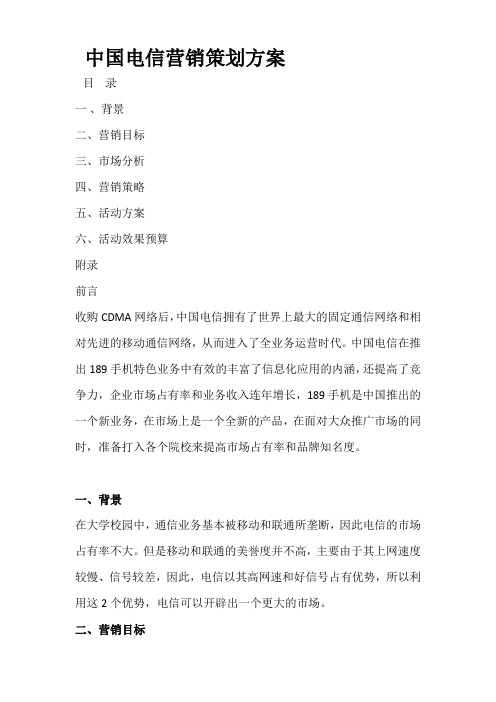 中国电信营销策划方案

目　录

一、背景

二、营销目标

三、市场分析

四、营销策略

五、活动方案

六、活动效果预算

附录

前言

收购 CDMA 网络后，中国电信拥有了世界上最大的固定通信网络和相对先进的移动通信网络，从而进入了全业务运营时代。中国电信在推出 189 手机特色业务中有效的丰富了信息化应用的内涵，还提高了竞争力，企业市场占有率和业务收入连年增长，189 手机是中国推出的一个新业务，在市场上是一个全新的产品，在面对大众推广市场的同时，准备打入各个院校来提高市场占有率和品牌知名度。

一、背景

在大学校园中，通信业务基本被移动和联通所垄断，因此电信的市场占有率不大。但是移动和联通的美誉度并不高，主要由于其上网速度较慢、信号较差，因此，电信以其高网速和好信号占有优势，所以利用这 2 个优势，电信可以开辟出一个更大的市场。

二、营销目标